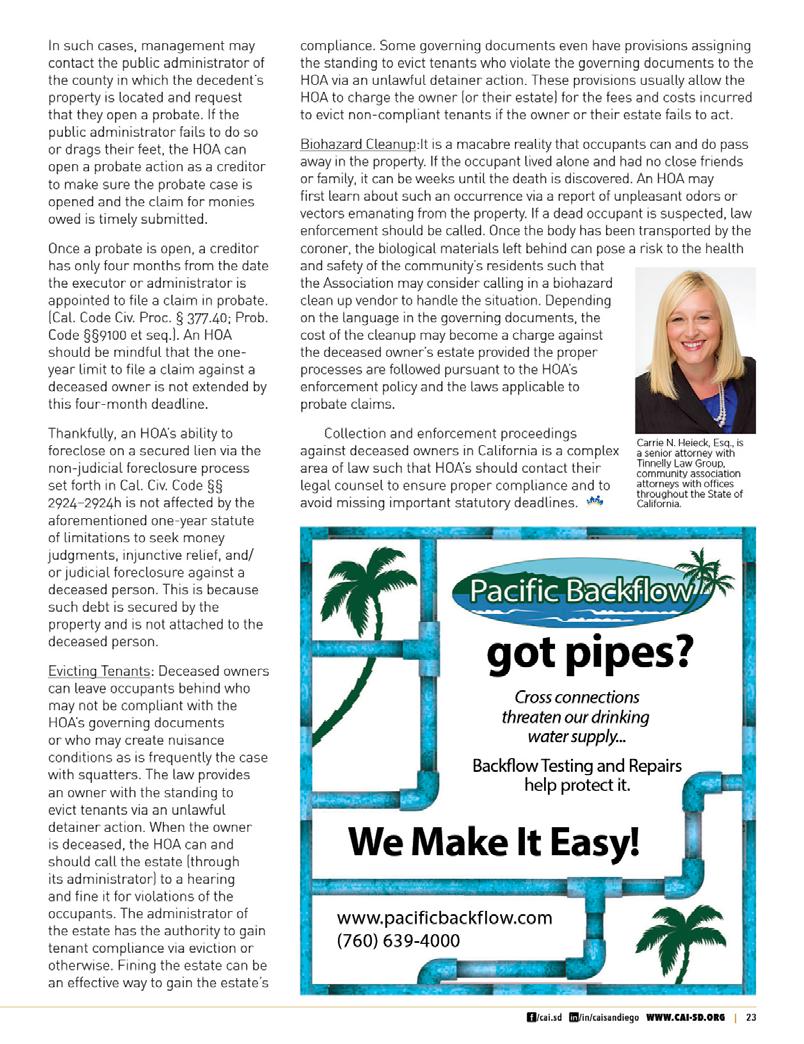 In such cases, management may contact the public administrator of the county in which the decedent's property is located and request that they open a probate. If the public administrator fails to do so or drags their feet, the HOA can open a probate action as a creditor to make sure the probate case is opened and the claim for monies owed is timely submitted.

Once a probate is open, a creditor has only four months from the date the executor or administrator is appointed to file a claim in probate. (Cal. Code Civ. Proc. § 377.40; Prob. Code §§9100 et seq.). An HOA should be mindful that the one-year limit to file a claim against a deceased owner is not extended by this four-month deadline.

Thankfully, an HOA's ability to foreclose on a secured lien via the non-judicial foreclosure process set forth in Cal. Civ. Code §§ 2924–2924h is not affected by the aforementioned one-year statute of limitations to seek money judgments, injunctive relief, and/or judicial foreclosure against a deceased person. This is because such debt is secured by the property and is not attached to the deceased person.

Evicting Tenants: Deceased owners can leave occupants behind who may not be compliant with the HOA's governing documents or who may create nuisance conditions as is frequently the case with squatters. The law provides an owner with the standing to evict tenants via an unlawful detainer action. When the owner is deceased, the HOA can and should call the estate (through its administrator) to a hearing and fine it for violations of the occupants. The administrator of the estate has the authority to gain tenant compliance via eviction or otherwise. Fining the estate can be an effective way to gain the estate's compliance. Some governing documents even have provisions assigning the standing to evict tenants who violate the governing documents to the HOA via an unlawful detainer action. These provisions usually allow the HOA to charge the owner (or their estate) for the fees and costs incurred to evict non-compliant tenants if the owner or their estate fails to act.

Biohazard Cleanup:It is a macabre reality that occupants can and do pass away in the property. If the occupant lived alone and had no close friends or family, it can be weeks until the death is discovered. An HOA may first learn about such an occurrence via a report of unpleasant odors or vectors emanating from the property. If a dead occupant is suspected, law enforcement should be called. Once the body has been transported by the coroner, the biological materials left behind can pose a risk to the health and safety of the community's residents such that the Association may consider calling in a biohazard clean up vendor to handle the situation. Depending on the language in the governing documents, the cost of the cleanup may become a charge against the deceased owner's estate provided the proper processes are followed pursuant to the HOA's enforcement policy and the laws applicable to probate claims.

Collection and enforcement proceedings against deceased owners in California is a complex area of law such that HOA's should contact their legal counsel to ensure proper compliance and to avoid missing important statutory deadlines.

Carrie N. Heieck, Esq., is a senior attorney with Tinnelly Law Group, community association attorneys with offices throughout the State of California.

Pacific Backflow
got pipes?
Cross connections threaten our drinking water supply...
Backflow Testing and Repairs help protect it.
We Make It Easy!
www.pacificbackflow.com
(760) 639-4000

/cai.sd /in/caisandiego WWW.CAI-SD.ORG | 23